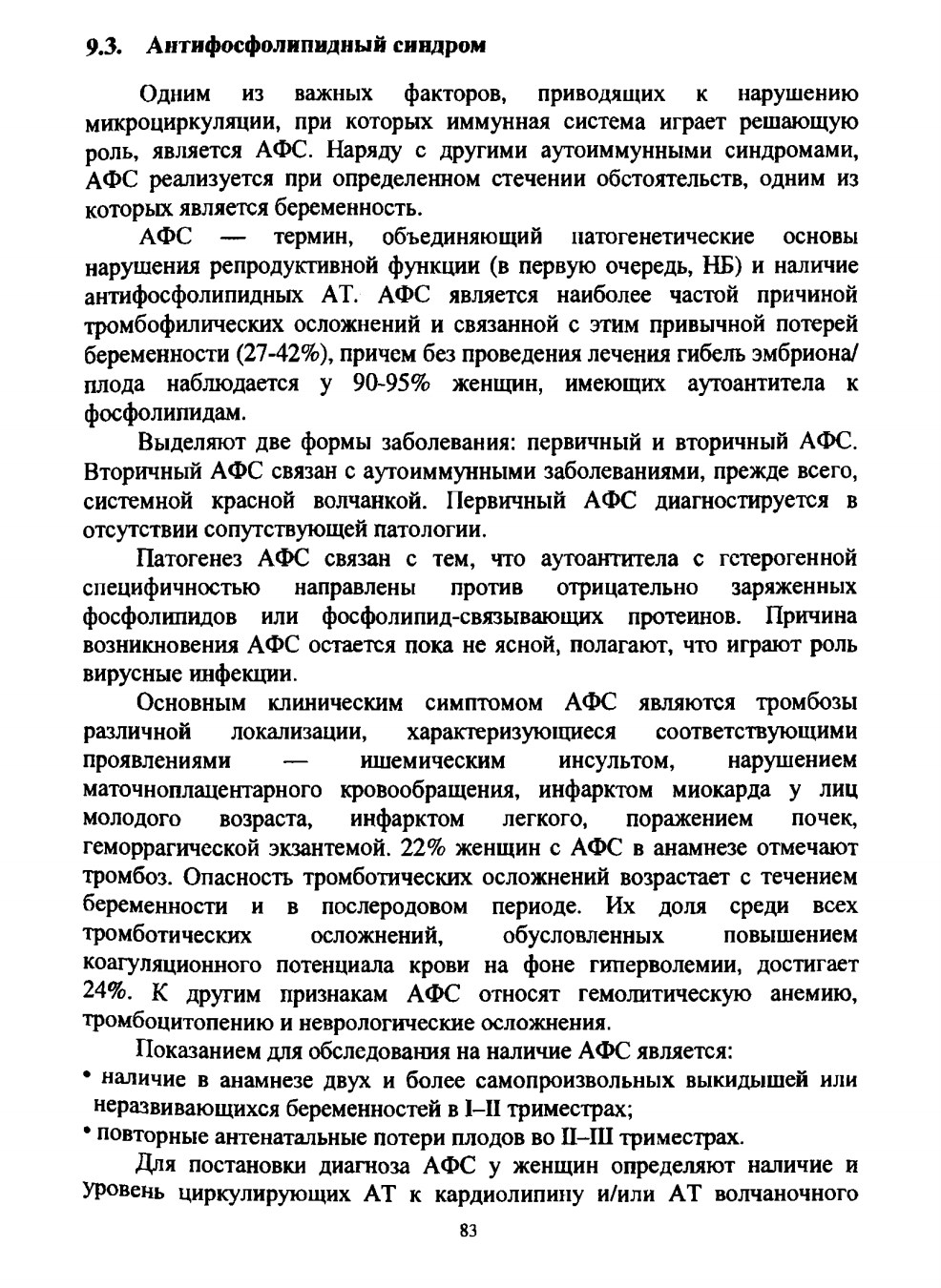 9.3. Антифосфолипидный синдром

Одним из важных факторов, приводящих к нарушению микроциркуляции, при которых иммунная система играет решающую роль, является АФС. Наряду с другими аутоиммунными синдромами, АФС реализуется при определенном стечении обстоятельств, одним из которых является беременность.

АФС — термин, объединяющий патогенетические основы нарушения репродуктивной функции (в первую очередь, НБ) и наличие антифосфолипидных АТ. АФС является наиболее частой причиной тромбофилических осложнений и связанной с этим привычной потерей беременности (27-42%), причем без проведения лечения гибель эмбриона/плода наблюдается у 90-95% женщин, имеющих аутоантитела к фосфолипидам.

Выделяют две формы заболевания: первичный и вторичный АФС. Вторичный АФС связан с аутоиммунными заболеваниями, прежде всего, системной красной волчанкой. Первичный АФС диагностируется в отсутствии сопутствующей патологии.

Патогенез АФС связан с тем, что аутоантитела с гетерогенной специфичностью направлены против отрицательно заряженных фосфолипидов или фосфолипид-связывающих протеинов. Причина возникновения АФС остается пока не ясной, полагают, что играют роль вирусные инфекции.

Основным клиническим симптомом АФС являются тромбозы различной локализации, характеризующиеся соответствующими проявлениями — ишемическим инсультом, нарушением маточноплацентарного кровообращения, инфарктом миокарда у лиц молодого возраста, инфарктом легкого, поражением почек, геморрагической экзантемой. 22% женщин с АФС в анамнезе отмечают тромбоз. Опасность тромботических осложнений возрастает с течением беременности и в послеродовом периоде. Их доля среди всех тромботических осложнений, обусловленных повышением коагуляционного потенциала крови на фоне гиперволемии, достигает 24%. К другим признакам АФС относят гемолитическую анемию, тромбоцитопению и неврологические осложнения.

Показанием для обследования на наличие АФС является:
• наличие в анамнезе двух и более самопроизвольных выкидышей или неразвивающихся беременностей в I–II триместрах;
• повторные антенатальные потери плодов во II–III триместрах.

Для постановки диагноза АФС у женщин определяют наличие и уровень циркулирующих АТ к кардиолипину и/или АТ волчаночного

83